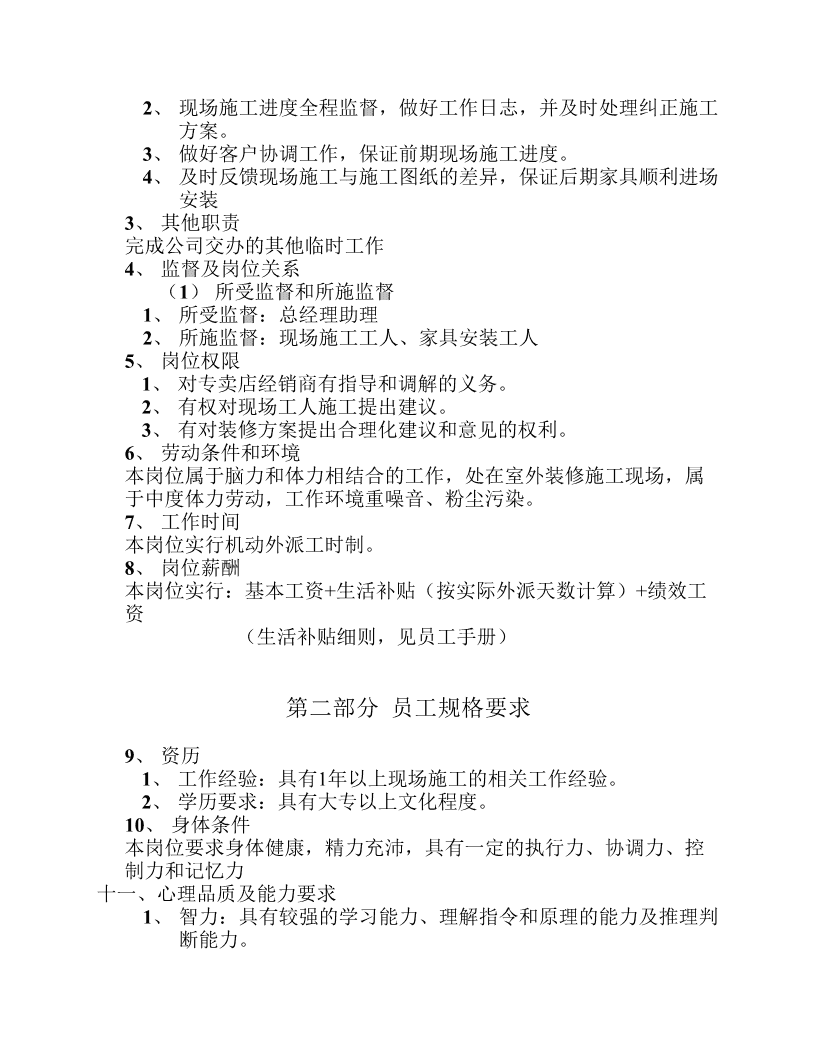 2、 现场施工进度全程监督，做好工作日志，并及时处理纠正施工方案。
3、 做好客户协调工作，保证前期现场施工进度。
4、 及时反馈现场施工与施工图纸的差异，保证后期家具顺利进场安装
3、 其他职责
完成公司交办的其他临时工作
4、 监督及岗位关系
（1） 所受监督和所施监督
1、 所受监督：总经理助理
2、 所施监督：现场施工工人、家具安装工人
5、 岗位权限
1、 对专卖店经销商有指导和调解的义务。
2、 有权对现场工人施工提出建议。
3、 有对装修方案提出合理化建议和意见的权利。
6、 劳动条件和环境
本岗位属于脑力和体力相结合的工作，处在室外装修施工现场，属于中度体力劳动，工作环境重噪音、粉尘污染。
7、 工作时间
本岗位实行机动外派工时制。
8、 岗位薪酬
本岗位实行：基本工资+生活补贴（按实际外派天数计算）+绩效工资
（生活补贴细则，见员工手册）

第二部分 员工规格要求

9、 资历
1、 工作经验：具有1年以上现场施工的相关工作经验。
2、 学历要求：具有大专以上文化程度。
10、 身体条件
本岗位要求身体健康，精力充沛，具有一定的执行力、协调力、控制力和记忆力
十一、心理品质及能力要求
1、 智力：具有较强的学习能力、理解指令和原理的能力及推理判断能力。